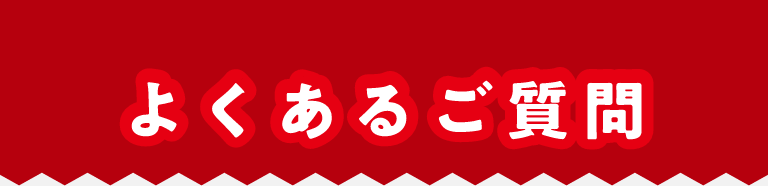 よくあるご質問